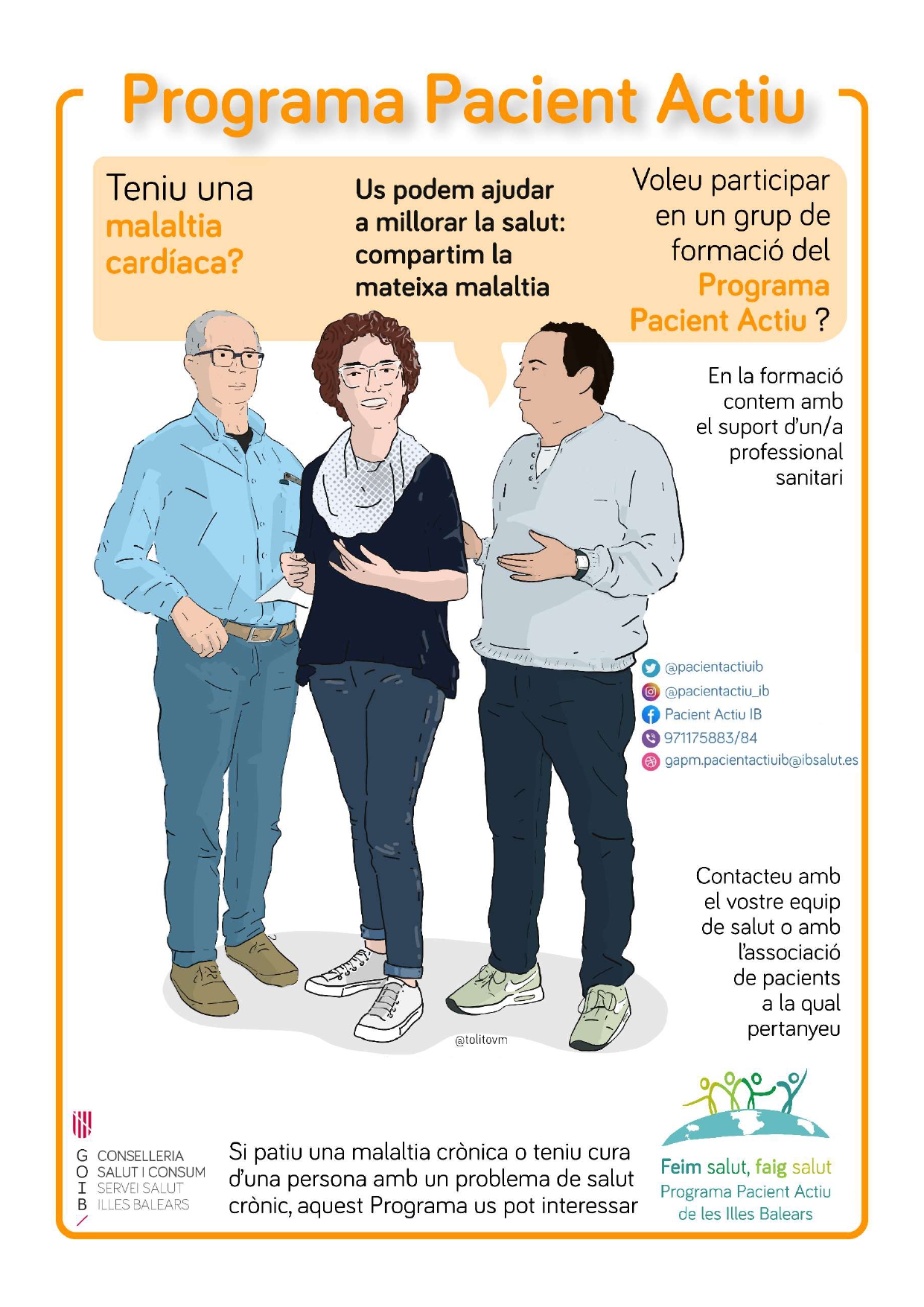 Programa Pacient Actiu

Teniu una malaltia cardíaca?

Us podem ajudar a millorar la salut: compartim la mateixa malaltia

Voleu participar en un grup de formació del Programa Pacient Actiu ?

En la formació contem amb el suport d'un/a professional sanitari

@pacientactiuib
@pacientactiu_ib
Pacient Actiu IB
971175883/84
gapm.pacientactiuib@ibsalut.es

Contacteu amb el vostre equip de salut o amb l'associació de pacients a la qual pertanyeu

@tolitovm

G CONSELLERIA
O SALUT I CONSUM
I SERVEI SALUT
B ILLES BALEARS

Si patiu una malaltia crònica o teniu cura d'una persona amb un problema de salut crònic, aquest Programa us pot interessar

Feim salut, faig salut
Programa Pacient Actiu de les Illes Balears